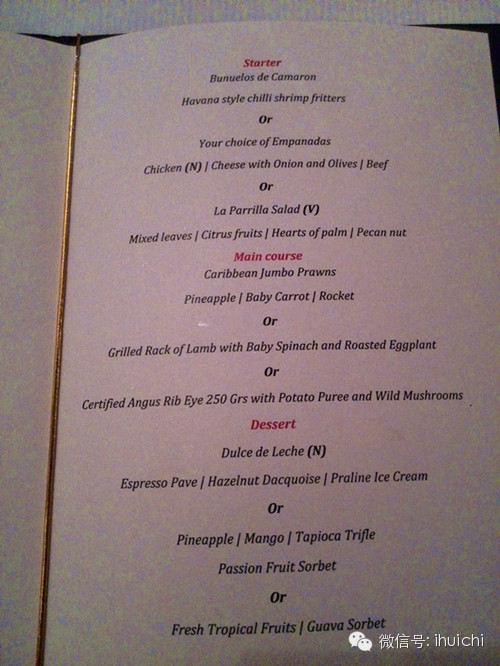 Starter

Bunuelos de Camaron

Havana style chilli shrimp fritters

Or

Your choice of Empanadas

Chicken (N) | Cheese with Onion and Olives | Beef

Or

La Parrilla Salad (V)

Mixed leaves | Citrus fruits | Hearts of palm | Pecan nut

Main course

Caribbean Jumbo Prawns

Pineapple | Baby Carrot | Rocket

Or

Grilled Rack of Lamb with Baby Spinach and Roasted Eggplant

Or

Certified Angus Rib Eye 250 Grs with Potato Puree and Wild Mushrooms

Dessert

Dulce de Leche (N)

Espresso Pave | Hazelnut Dacquoise | Praline Ice Cream

Or

Pineapple | Mango | Tapioca Trifle

Passion Fruit Sorbet

Or

Fresh Tropical Fruits | Guava Sorbet

微信号: ihuichi